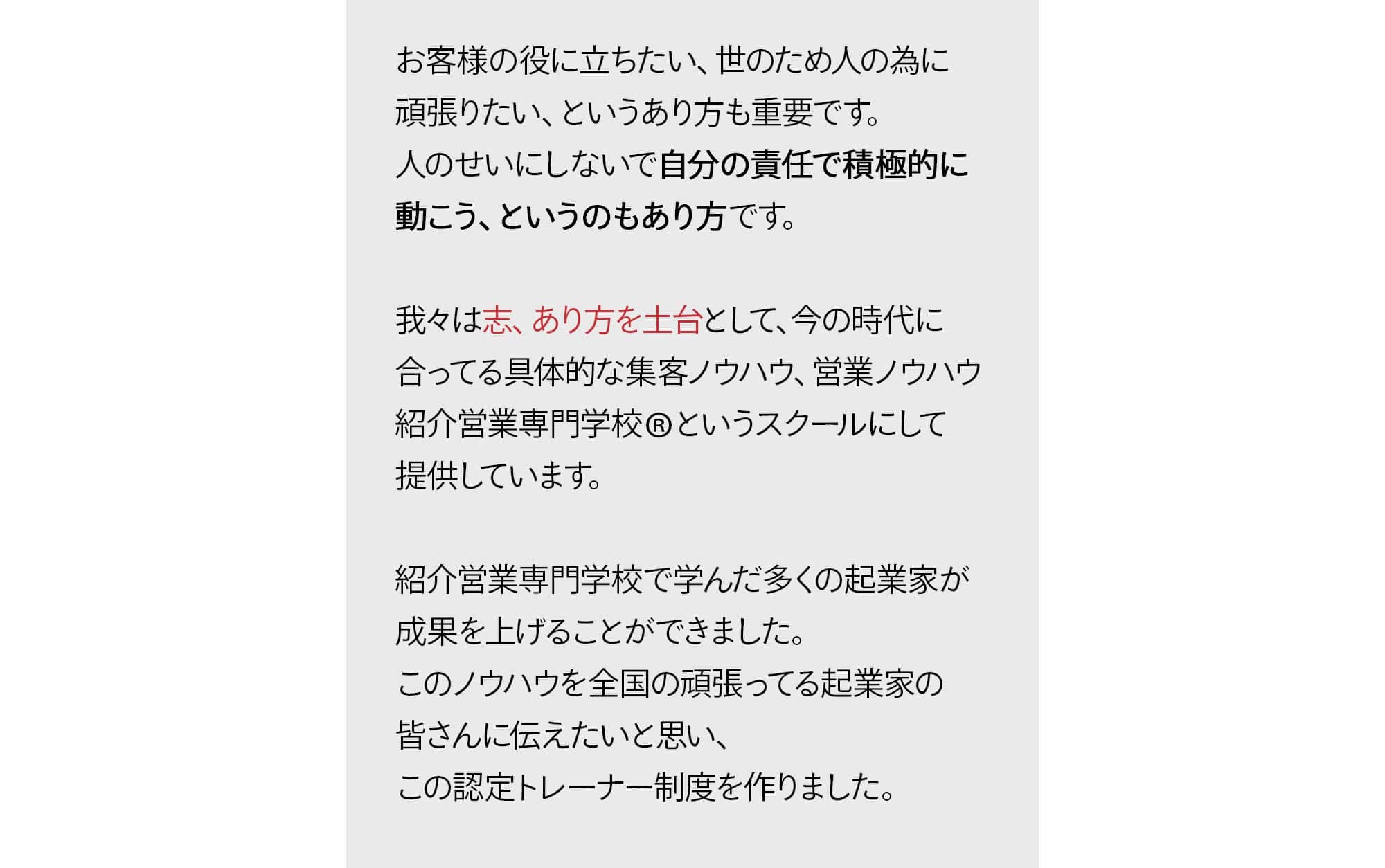 お客様の役に立ちたい、世のため人の為に頑張りたい、というあり方も重要です。人のせいにしないで自分の責任で積極的に動こう、というのもあり方です。

我々は志、あり方を土台として、今の時代に合ってる具体的な集客ノウハウ、営業ノウハウ紹介営業専門学校®というスクールにして提供しています。

紹介営業専門学校で学んだ多くの起業家が成果を上げることができました。このノウハウを全国の頑張ってる起業家の皆さんに伝えたいと思い、この認定トレーナー制度を作りました。